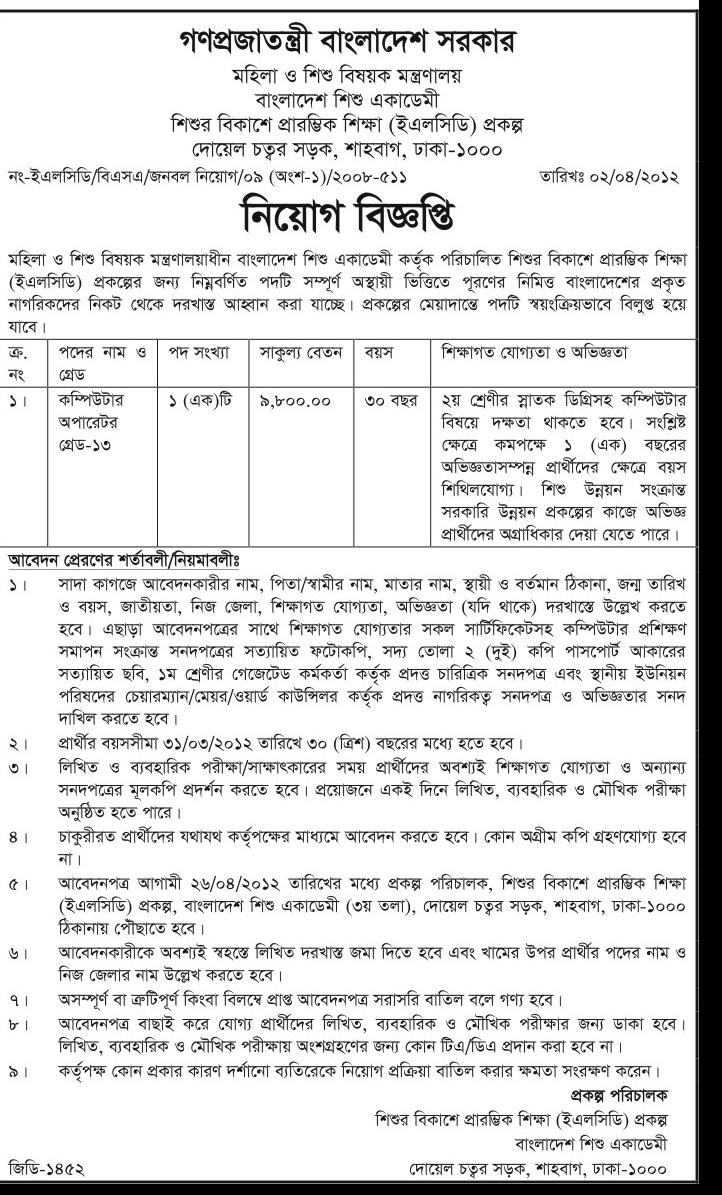 গণপ্রজাতন্ত্রী বাংলাদেশ সরকার
মহিলা ও শিশু বিষয়ক মন্ত্রণালয়
বাংলাদেশ শিশু একাডেমী
শিশুর বিকাশে প্রারম্ভিক শিক্ষা (ইএলসিডি) প্রকল্প
দোয়েল চত্বর সড়ক, শাহবাগ, ঢাকা-১০০০

নং-ইএলসিডি/বিএসএ/জনবল নিয়োগ/০৯ (অংশ-১)/২০০৮-৫১১ তারিখঃ ০২/০৪/২০১২

নিয়োগ বিজ্ঞপ্তি

মহিলা ও শিশু বিষয়ক মন্ত্রণালয়াধীন বাংলাদেশ শিশু একাডেমী কর্তৃক পরিচালিত শিশুর বিকাশে প্রারম্ভিক শিক্ষা (ইএলসিডি) প্রকল্পের জন্য নিম্নবর্ণিত পদটি সম্পূর্ণ অস্থায়ী ভিত্তিতে পূরণের নিমিত্ত বাংলাদেশের প্রকৃত নাগরিকদের নিকট থেকে দরখাস্ত আহ্বান করা যাচ্ছে। প্রকল্পের মেয়াদান্তে পদটি স্বয়ংক্রিয়ভাবে বিলুপ্ত হয়ে যাবে।

| ক্র. নং | পদের নাম ও গ্রেড | পদ সংখ্যা | সাকুল্য বেতন | বয়স | শিক্ষাগত যোগ্যতা ও অভিজ্ঞতা |
|---|---|---|---|---|---|
| ১। | কম্পিউটার অপারেটর গ্রেড-১৩ | ১ (এক)টি | ৯,৮০০.০০ | ৩০ বছর | ২য় শ্রেণীর স্নাতক ডিগ্রিসহ কম্পিউটার বিষয়ে দক্ষতা থাকতে হবে। সংশ্লিষ্ট ক্ষেত্রে কমপক্ষে ১ (এক) বছরের অভিজ্ঞতাসম্পন্ন প্রার্থীদের ক্ষেত্রে বয়স শিথিলযোগ্য। শিশু উন্নয়ন সংক্রান্ত সরকারি উন্নয়ন প্রকল্পের কাজে অভিজ্ঞ প্রার্থীদের অগ্রাধিকার দেয়া যেতে পারে। |

আবেদন প্রেরণের শর্তাবলী/নিয়মাবলীঃ

১। সাদা কাগজে আবেদনকারীর নাম, পিতা/স্বামীর নাম, মাতার নাম, স্থায়ী ও বর্তমান ঠিকানা, জন্ম তারিখ ও বয়স, জাতীয়তা, নিজ জেলা, শিক্ষাগত যোগ্যতা, অভিজ্ঞতা (যদি থাকে) দরখাস্তে উল্লেখ করতে হবে। এছাড়া আবেদনপত্রের সাথে শিক্ষাগত যোগ্যতার সকল সার্টিফিকেটসহ কম্পিউটার প্রশিক্ষণ সমাপন সংক্রান্ত সনদপত্রের সত্যায়িত ফটোকপি, সদ্য তোলা ২ (দুই) কপি পাসপোর্ট আকারের সত্যায়িত ছবি, ১ম শ্রেণীর গেজেটেড কর্মকর্তা কর্তৃক প্রদত্ত চারিত্রিক সনদপত্র এবং স্থানীয় ইউনিয়ন পরিষদের চেয়ারম্যান/মেয়র/ওয়ার্ড কাউন্সিলর কর্তৃক প্রদত্ত নাগরিকত্ব সনদপত্র ও অভিজ্ঞতার সনদ দাখিল করতে হবে।
২। প্রার্থীর বয়সসীমা ৩১/০৩/২০১২ তারিখে ৩০ (ত্রিশ) বছরের মধ্যে হতে হবে।
৩। লিখিত ও ব্যবহারিক পরীক্ষা/সাক্ষাৎকারের সময় প্রার্থীদের অবশ্যই শিক্ষাগত যোগ্যতা ও অন্যান্য সনদপত্রের মূলকপি প্রদর্শন করতে হবে। প্রয়োজনে একই দিনে লিখিত, ব্যবহারিক ও মৌখিক পরীক্ষা অনুষ্ঠিত হতে পারে।
৪। চাকুরীরত প্রার্থীদের যথাযথ কর্তৃপক্ষের মাধ্যমে আবেদন করতে হবে। কোন অগ্রীম কপি গ্রহণযোগ্য হবে না।
৫। আবেদনপত্র আগামী ২৬/০৪/২০১২ তারিখের মধ্যে প্রকল্প পরিচালক, শিশুর বিকাশে প্রারম্ভিক শিক্ষা (ইএলসিডি) প্রকল্প, বাংলাদেশ শিশু একাডেমী (৩য় তলা), দোয়েল চত্বর সড়ক, শাহবাগ, ঢাকা-১০০০ ঠিকানায় পৌছাতে হবে।
৬। আবেদনকারীকে অবশ্যই স্বহস্তে লিখিত দরখাস্ত জমা দিতে হবে এবং খামের উপর প্রার্থীর পদের নাম ও নিজ জেলার নাম উল্লেখ করতে হবে।
৭। অসম্পূর্ণ বা ত্রুটিপূর্ণ কিংবা বিলম্বে প্রাপ্ত আবেদনপত্র সরাসরি বাতিল বলে গণ্য হবে।
৮। আবেদনপত্র বাছাই করে যোগ্য প্রার্থীদের লিখিত, ব্যবহারিক ও মৌখিক পরীক্ষার জন্য ডাকা হবে। লিখিত, ব্যবহারিক ও মৌখিক পরীক্ষায় অংশগ্রহণের জন্য কোন টিএ/ডিএ প্রদান করা হবে না।
৯। কর্তৃপক্ষ কোন প্রকার কারণ দর্শানো ব্যতিরেকে নিয়োগ প্রক্রিয়া বাতিল করার ক্ষমতা সংরক্ষণ করেন।

প্রকল্প পরিচালক
শিশুর বিকাশে প্রারম্ভিক শিক্ষা (ইএলসিডি) প্রকল্প
বাংলাদেশ শিশু একাডেমী
দোয়েল চত্বর সড়ক, শাহবাগ, ঢাকা-১০০০

জিডি-১৪৫২